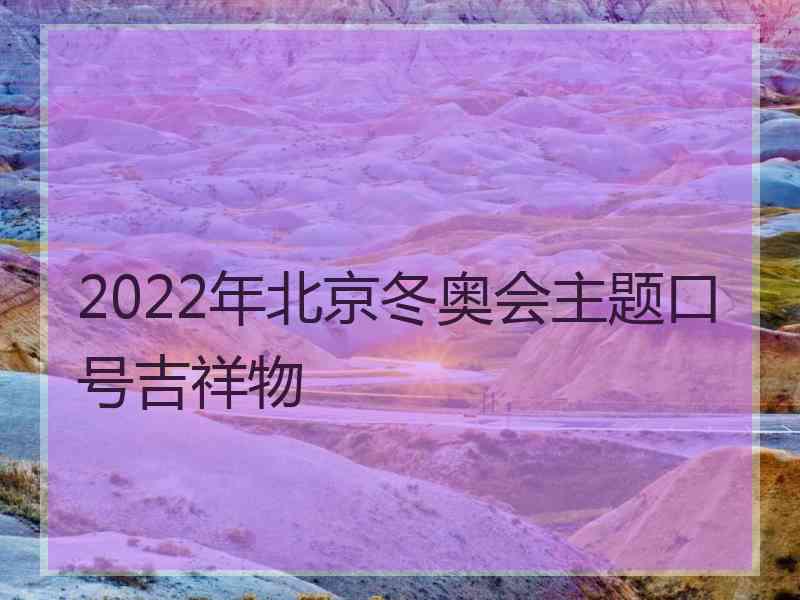 2022年北京冬奥会主题口号吉祥物